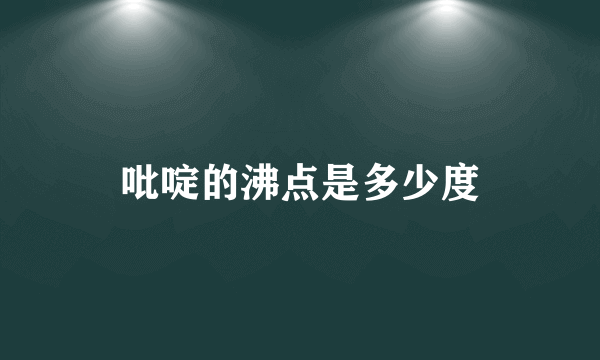 吡啶的沸点是多少度